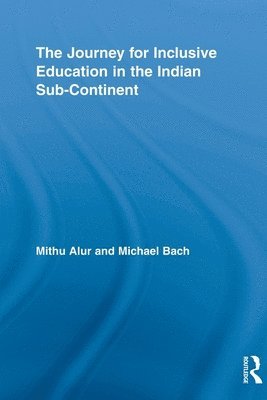 The Journey for Inclusive Education in the Indian Sub-Continent

Mithu Alur and Michael Bach

ROUTLEDGE